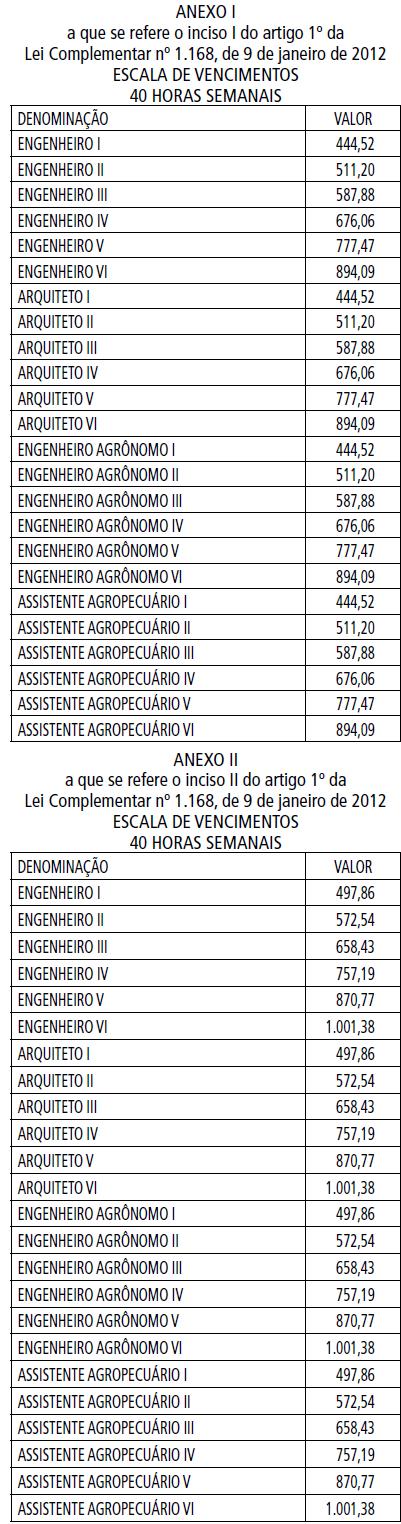 ANEXO I
a que se refere o inciso I do artigo 1º da
Lei Complementar nº 1.168, de 9 de janeiro de 2012
ESCALA DE VENCIMENTOS
40 HORAS SEMANAIS

| DENOMINAÇÃO | VALOR |
|---|---|
| ENGENHEIRO I | 444,52 |
| ENGENHEIRO II | 511,20 |
| ENGENHEIRO III | 587,88 |
| ENGENHEIRO IV | 676,06 |
| ENGENHEIRO V | 777,47 |
| ENGENHEIRO VI | 894,09 |
| ARQUITETO I | 444,52 |
| ARQUITETO II | 511,20 |
| ARQUITETO III | 587,88 |
| ARQUITETO IV | 676,06 |
| ARQUITETO V | 777,47 |
| ARQUITETO VI | 894,09 |
| ENGENHEIRO AGRÔNOMO I | 444,52 |
| ENGENHEIRO AGRÔNOMO II | 511,20 |
| ENGENHEIRO AGRÔNOMO III | 587,88 |
| ENGENHEIRO AGRÔNOMO IV | 676,06 |
| ENGENHEIRO AGRÔNOMO V | 777,47 |
| ENGENHEIRO AGRÔNOMO VI | 894,09 |
| ASSISTENTE AGROPECUÁRIO I | 444,52 |
| ASSISTENTE AGROPECUÁRIO II | 511,20 |
| ASSISTENTE AGROPECUÁRIO III | 587,88 |
| ASSISTENTE AGROPECUÁRIO IV | 676,06 |
| ASSISTENTE AGROPECUÁRIO V | 777,47 |
| ASSISTENTE AGROPECUÁRIO VI | 894,09 |

ANEXO II
a que se refere o inciso II do artigo 1º da
Lei Complementar nº 1.168, de 9 de janeiro de 2012
ESCALA DE VENCIMENTOS
40 HORAS SEMANAIS

| DENOMINAÇÃO | VALOR |
|---|---|
| ENGENHEIRO I | 497,86 |
| ENGENHEIRO II | 572,54 |
| ENGENHEIRO III | 658,43 |
| ENGENHEIRO IV | 757,19 |
| ENGENHEIRO V | 870,77 |
| ENGENHEIRO VI | 1.001,38 |
| ARQUITETO I | 497,86 |
| ARQUITETO II | 572,54 |
| ARQUITETO III | 658,43 |
| ARQUITETO IV | 757,19 |
| ARQUITETO V | 870,77 |
| ARQUITETO VI | 1.001,38 |
| ENGENHEIRO AGRÔNOMO I | 497,86 |
| ENGENHEIRO AGRÔNOMO II | 572,54 |
| ENGENHEIRO AGRÔNOMO III | 658,43 |
| ENGENHEIRO AGRÔNOMO IV | 757,19 |
| ENGENHEIRO AGRÔNOMO V | 870,77 |
| ENGENHEIRO AGRÔNOMO VI | 1.001,38 |
| ASSISTENTE AGROPECUÁRIO I | 497,86 |
| ASSISTENTE AGROPECUÁRIO II | 572,54 |
| ASSISTENTE AGROPECUÁRIO III | 658,43 |
| ASSISTENTE AGROPECUÁRIO IV | 757,19 |
| ASSISTENTE AGROPECUÁRIO V | 870,77 |
| ASSISTENTE AGROPECUÁRIO VI | 1.001,38 |